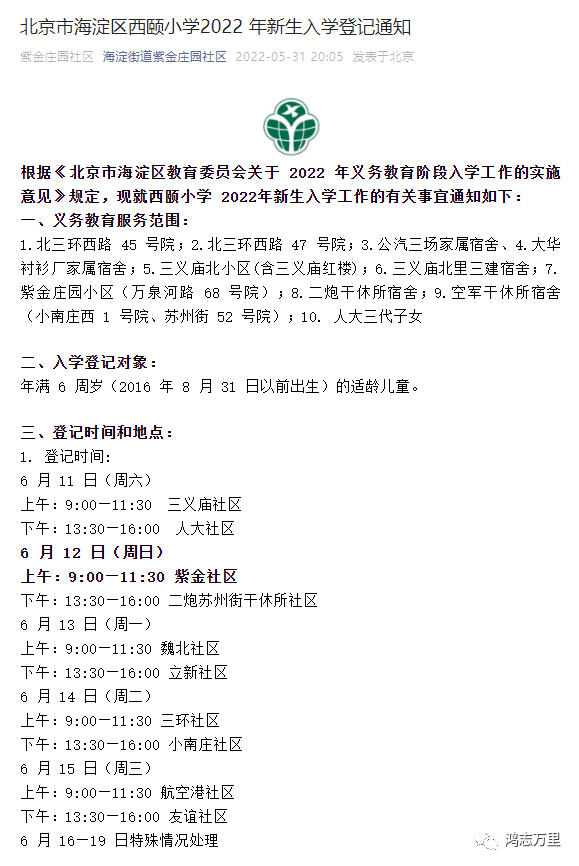 北京市海淀区西颐小学2022 年新生入学登记通知

紫金庄园社区 海淀街道紫金庄园社区 2022-05-31 20:05 发表于北京

根据《北京市海淀区教育委员会关于 2022 年义务教育阶段入学工作的实施意见》规定，现就西颐小学 2022年新生入学工作的有关事宜通知如下：
一、义务教育服务范围：
1.北三环西路 45 号院；2.北三环西路 47 号院；3.公汽三场家属宿舍、4.大华衬衫厂家属宿舍；5.三义庙北小区(含三义庙红楼)；6.三义庙北里三建宿舍；7.紫金庄园小区（万泉河路 68 号院）；8.二炮干休所宿舍；9.空军干休所宿舍（小南庄西 1 号院、苏州街 52 号院）；10. 人大三代子女

二、入学登记对象：
年满 6 周岁（2016 年 8 月 31 日以前出生）的适龄儿童。

三、登记时间和地点：
1. 登记时间:
6 月 11 日（周六）
上午：9:00—11:30 三义庙社区
下午：13:30—16:00 人大社区
6 月 12 日（周日）
上午：9:00—11:30 紫金社区
下午：13:30—16:00 二炮苏州街干休所社区
6 月 13 日（周一）
上午：9:00—11:30 魏北社区
下午：13:30—16:00 立新社区
6 月 14 日（周二）
上午：9:00—11:30 三环社区
下午：13:30—16:00 小南庄社区
6 月 15 日（周三）
上午：9:00—11:30 航空港社区
下午：13:30—16:00 友谊社区
6 月 16—19 日特殊情况处理

鸿志万里